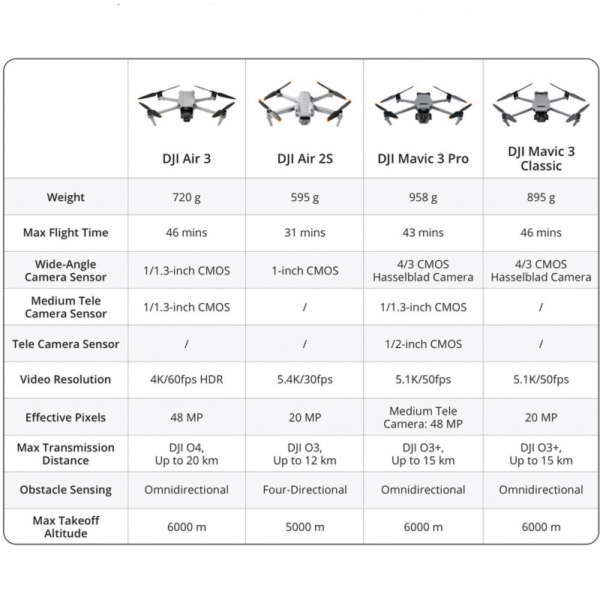 | | DJI Air 3 | DJI Air 2S | DJI Mavic 3 Pro | DJI Mavic 3 Classic |
|---|---|---|---|---|
| Weight | 720 g | 595 g | 958 g | 895 g |
| Max Flight Time | 46 mins | 31 mins | 43 mins | 46 mins |
| Wide-Angle Camera Sensor | 1/1.3-inch CMOS | 1-inch CMOS | 4/3 CMOS Hasselblad Camera | 4/3 CMOS Hasselblad Camera |
| Medium Tele Camera Sensor | 1/1.3-inch CMOS | / | 1/1.3-inch CMOS | / |
| Tele Camera Sensor | / | / | 1/2-inch CMOS | / |
| Video Resolution | 4K/60fps HDR | 5.4K/30fps | 5.1K/50fps | 5.1K/50fps |
| Effective Pixels | 48 MP | 20 MP | Medium Tele Camera: 48 MP | 20 MP |
| Max Transmission Distance | DJI O4, Up to 20 km | DJI O3, Up to 12 km | DJI O3+, Up to 15 km | DJI O3+, Up to 15 km |
| Obstacle Sensing | Omnidirectional | Four-Directional | Omnidirectional | Omnidirectional |
| Max Takeoff Altitude | 6000 m | 5000 m | 6000 m | 6000 m |